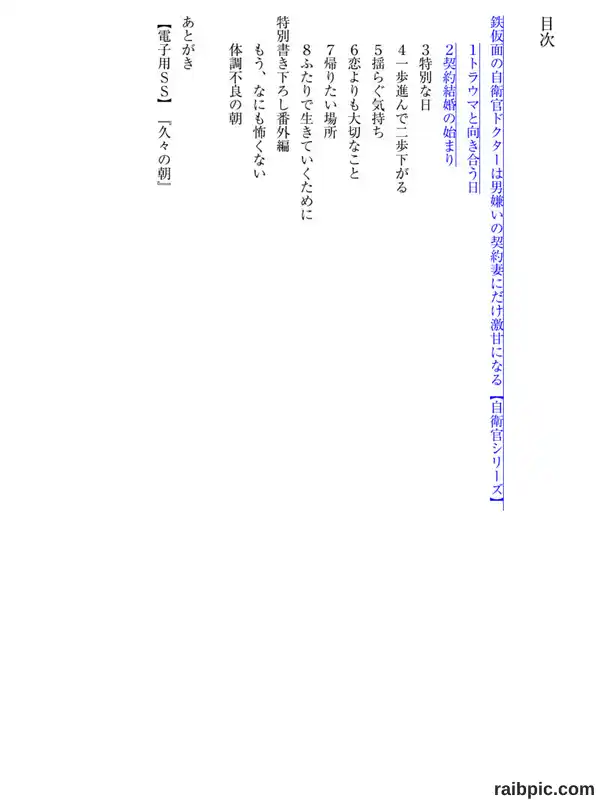 目次

鉄仮面の自衛官ドクターは男嫌いの契約妻にだけ激甘になる【自衛官シリーズ】

1トラウマと向き合う日

2契約結婚の始まり

3特別な日

4一歩進んで二歩下がる

5揺らぐ気持ち

6恋よりも大切なこと

7帰りたい場所

8ふたりで生きていくために

特別書き下ろし番外編

もう、なにも怖くない

体調不良の朝

あとがき

【電子用SS】『久々の朝』

raibpic.com